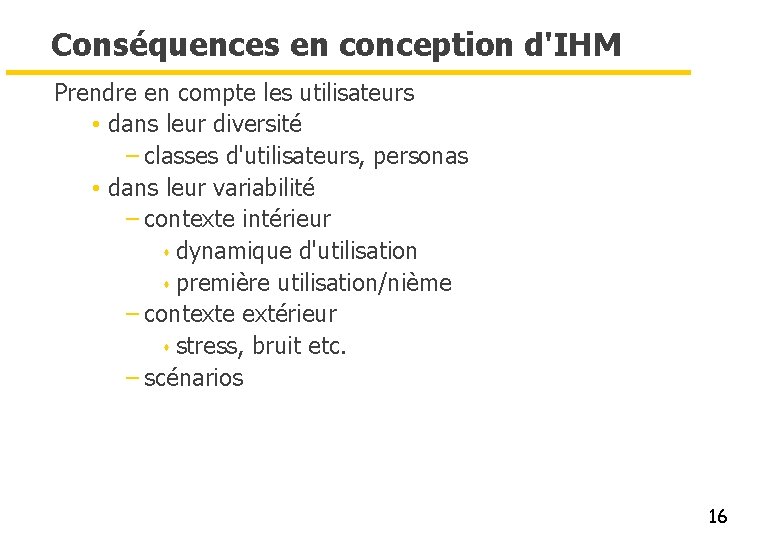 Conséquences en conception d'IHM

Prendre en compte les utilisateurs

• dans leur diversité

- classes d'utilisateurs, personas

• dans leur variabilité

- contexte intérieur

• dynamique d'utilisation

• première utilisation/nième

- contexte extérieur

• stress, bruit etc.

- scénarios

16